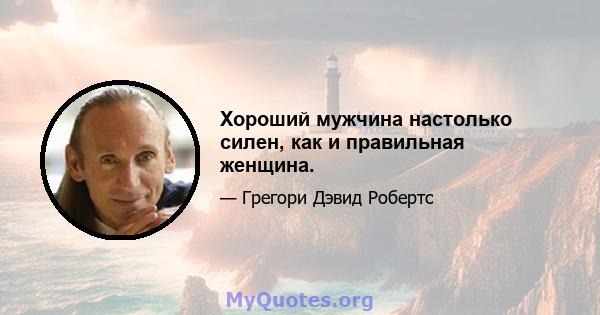 Хороший мужчина настолько силен, как и правильная женщина.

— Грегори Дэвид Робертс

MyQuotes.org